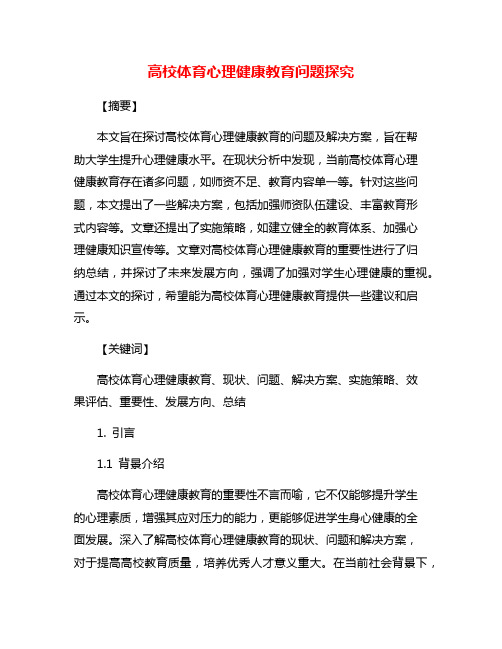 高校体育心理健康教育问题探究

【摘要】

本文旨在探讨高校体育心理健康教育的问题及解决方案，旨在帮助大学生提升心理健康水平。在现状分析中发现，当前高校体育心理健康教育存在诸多问题，如师资不足、教育内容单一等。针对这些问题，本文提出了一些解决方案，包括加强师资队伍建设、丰富教育形式内容等。文章还提出了实施策略，如建立健全的教育体系、加强心理健康知识宣传等。文章对高校体育心理健康教育的重要性进行了归纳总结，并探讨了未来发展方向，强调了加强对学生心理健康的重视。通过本文的探讨，希望能为高校体育心理健康教育提供一些建议和启示。

【关键词】

高校体育心理健康教育、现状、问题、解决方案、实施策略、效果评估、重要性、发展方向、总结

1. 引言

1.1 背景介绍

高校体育心理健康教育的重要性不言而喻，它不仅能够提升学生的心理素质，增强其应对压力的能力，更能够促进学生身心健康的全面发展。深入了解高校体育心理健康教育的现状、问题和解决方案，对于提高高校教育质量，培养优秀人才意义重大。在当前社会背景下，